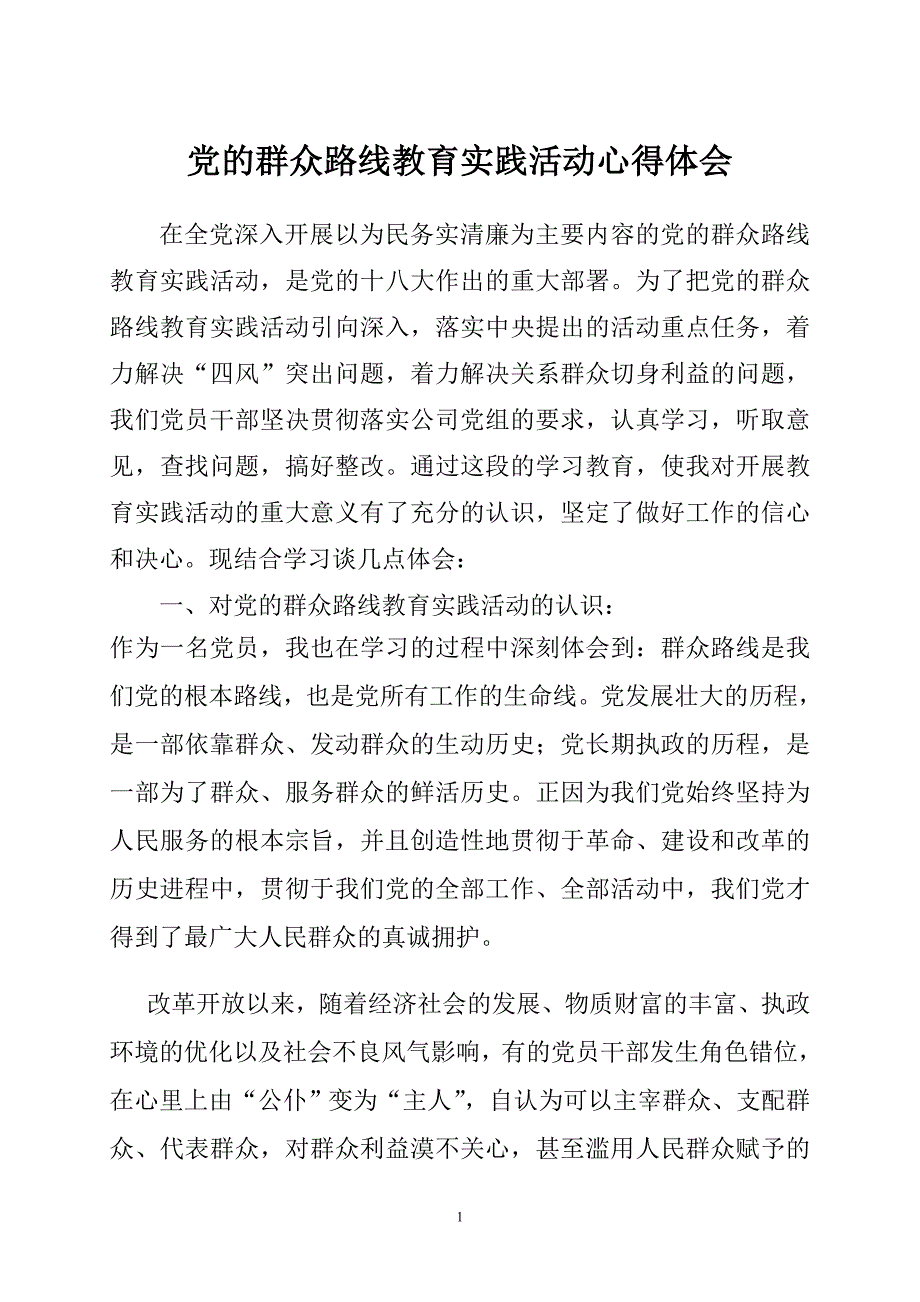 党的群众路线教育实践活动心得体会

在全党深入开展以为民务实清廉为主要内容的党的群众路线教育实践活动，是党的十八大作出的重大部署。为了把党的群众路线教育实践活动引向深入，落实中央提出的活动重点任务，着力解决“四风”突出问题，着力解决关系群众切身利益的问题，我们党员干部坚决贯彻落实公司党组的要求，认真学习，听取意见，查找问题，搞好整改。通过这段的学习教育，使我对开展教育实践活动的重大意义有了充分的认识，坚定了做好工作的信心和决心。现结合学习谈几点体会：

一、对党的群众路线教育实践活动的认识：
作为一名党员，我也在学习的过程中深刻体会到：群众路线是我们党的根本路线，也是党所有工作的生命线。党发展壮大的历程，是一部依靠群众、发动群众的生动历史；党长期执政的历程，是一部为了群众、服务群众的鲜活历史。正因为我们党始终坚持为人民服务的根本宗旨，并且创造性地贯彻于革命、建设和改革的历史进程中，贯彻于我们党的全部工作、全部活动中，我们党才得到了最广大人民群众的真诚拥护。

改革开放以来，随着经济社会的发展、物质财富的丰富、执政环境的优化以及社会不良风气影响，有的党员干部发生角色错位，在心里上由“公仆”变为“主人”，自认为可以主宰群众、支配群众、代表群众，对群众利益漠不关心，甚至滥用人民群众赋予的

1